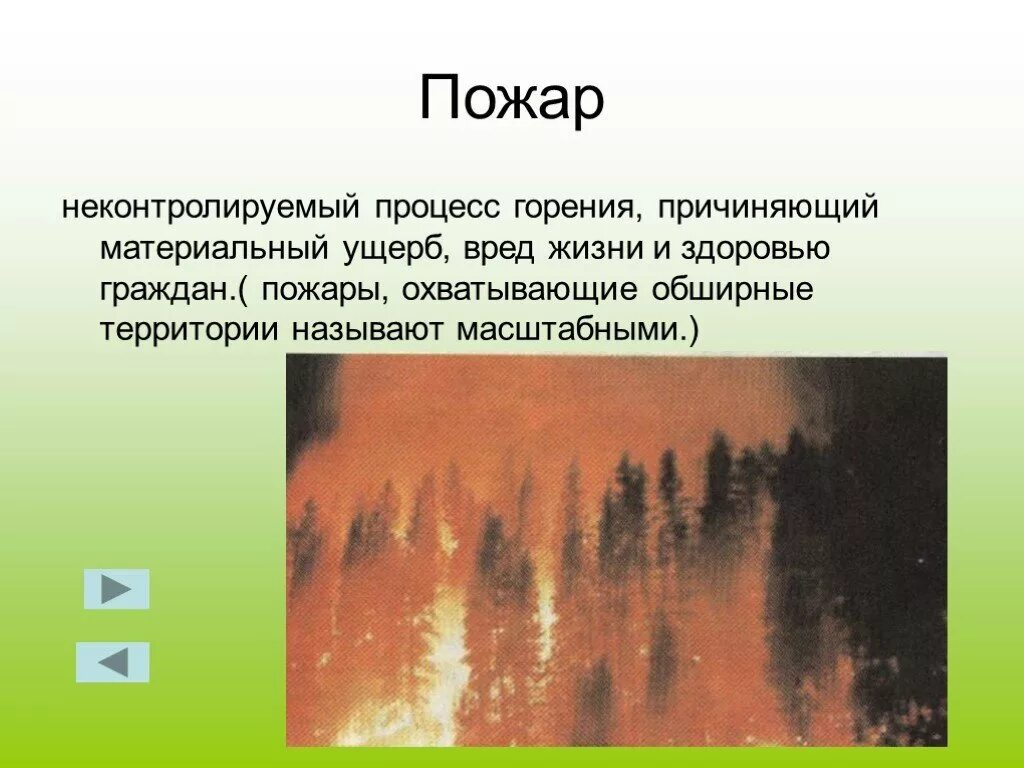 Пожар

неконтролируемый процесс горения, причиняющий материальный ущерб, вред жизни и здоровью граждан.( пожары, охватывающие обширные территории называют масштабными.)